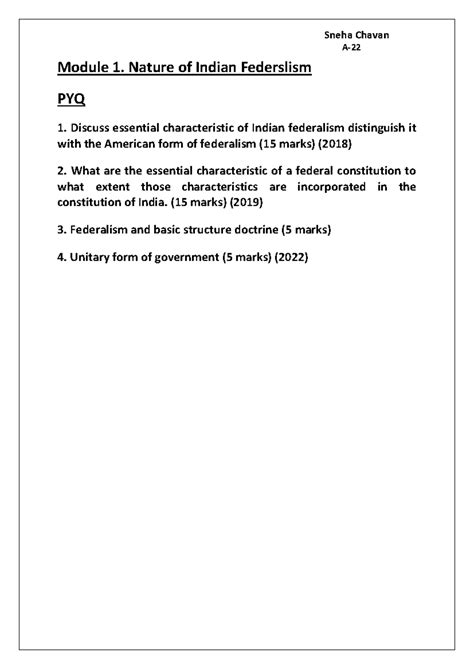 Sneha Chavan
A-22

Module 1. Nature of Indian Federslism

PYQ

1. Discuss essential characteristic of Indian federalism distinguish it with the American form of federalism (15 marks) (2018)

2. What are the essential characteristic of a federal constitution to what extent those characteristics are incorporated in the constitution of India. (15 marks) (2019)

3. Federalism and basic structure doctrine (5 marks)

4. Unitary form of government (5 marks) (2022)